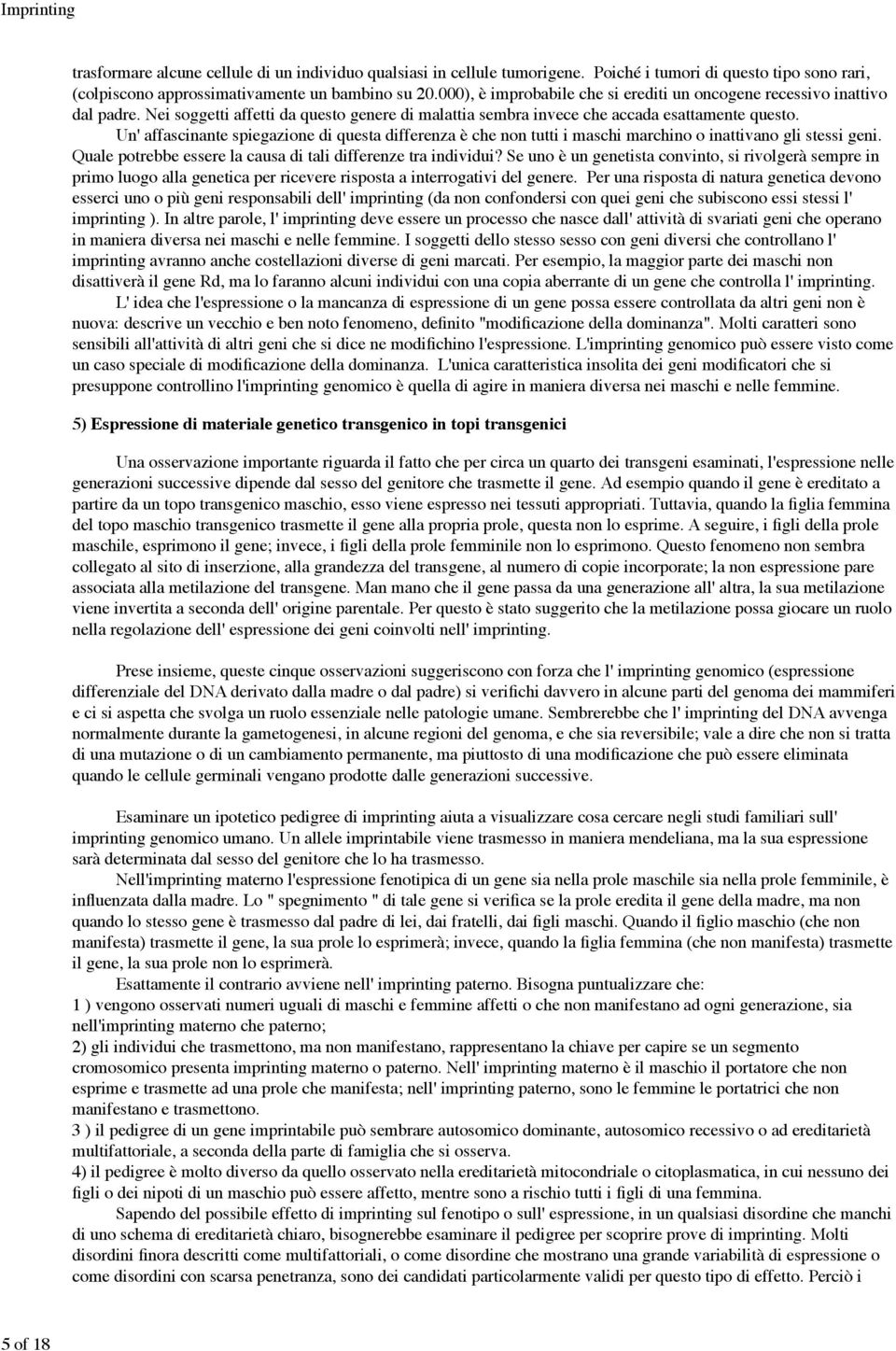 Imprinting

trasformare alcune cellule di un individuo qualsiasi in cellule tumorigene. Poiché i tumori di questo tipo sono rari, (colpiscono approssimativamente un bambino su 20.000), è improbabile che si erediti un oncogene recessivo inattivo dal padre. Nei soggetti affetti da questo genere di malattia sembra invece che accada esattamente questo.

Un' affascinante spiegazione di questa differenza è che non tutti i maschi marchino o inattivano gli stessi geni. Quale potrebbe essere la causa di tali differenze tra individui? Se uno è un genetista convinto, si rivolgerà sempre in primo luogo alla genetica per ricevere risposta a interrogativi del genere. Per una risposta di natura genetica devono esserci uno o più geni responsabili dell' imprinting (da non confondersi con quei geni che subiscono essi stessi l' imprinting ). In altre parole, l' imprinting deve essere un processo che nasce dall' attività di svariati geni che operano in maniera diversa nei maschi e nelle femmine. I soggetti dello stesso sesso con geni diversi che controllano l' imprinting avranno anche costellazioni diverse di geni marcati. Per esempio, la maggior parte dei maschi non disattiverà il gene Rd, ma lo faranno alcuni individui con una copia aberrante di un gene che controlla l' imprinting.

L' idea che l'espressione o la mancanza di espressione di un gene possa essere controllata da altri geni non è nuova: descrive un vecchio e ben noto fenomeno, definito "modificazione della dominanza". Molti caratteri sono sensibili all'attività di altri geni che si dice ne modifichino l'espressione. L'imprinting genomico può essere visto come un caso speciale di modificazione della dominanza. L'unica caratteristica insolita dei geni modificatori che si presuppone controllino l'imprinting genomico è quella di agire in maniera diversa nei maschi e nelle femmine.

5) Espressione di materiale genetico transgenico in topi transgenici

Una osservazione importante riguarda il fatto che per circa un quarto dei transgeni esaminati, l'espressione nelle generazioni successive dipende dal sesso del genitore che trasmette il gene. Ad esempio quando il gene è ereditato a partire da un topo transgenico maschio, esso viene espresso nei tessuti appropriati. Tuttavia, quando la figlia femmina del topo maschio transgenico trasmette il gene alla propria prole, questa non lo esprime. A seguire, i figli della prole maschile, esprimono il gene; invece, i figli della prole femminile non lo esprimono. Questo fenomeno non sembra collegato al sito di inserzione, alla grandezza del transgene, al numero di copie incorporate; la non espressione pare associata alla metilazione del transgene. Man mano che il gene passa da una generazione all' altra, la sua metilazione viene invertita a seconda dell' origine parentale. Per questo è stato suggerito che la metilazione possa giocare un ruolo nella regolazione dell' espressione dei geni coinvolti nell' imprinting.

Prese insieme, queste cinque osservazioni suggeriscono con forza che l' imprinting genomico (espressione differenziale del DNA derivato dalla madre o dal padre) si verifichi davvero in alcune parti del genoma dei mammiferi e ci si aspetta che svolga un ruolo essenziale nelle patologie umane. Sembrerebbe che l' imprinting del DNA avvenga normalmente durante la gametogenesi, in alcune regioni del genoma, e che sia reversibile; vale a dire che non si tratta di una mutazione o di un cambiamento permanente, ma piuttosto di una modificazione che può essere eliminata quando le cellule germinali vengano prodotte dalle generazioni successive.

Esaminare un ipotetico pedigree di imprinting aiuta a visualizzare cosa cercare negli studi familiari sull' imprinting genomico umano. Un allele imprintabile viene trasmesso in maniera mendeliana, ma la sua espressione sarà determinata dal sesso del genitore che lo ha trasmesso.

Nell'imprinting materno l'espressione fenotipica di un gene sia nella prole maschile sia nella prole femminile, è influenzata dalla madre. Lo " spegnimento " di tale gene si verifica se la prole eredita il gene della madre, ma non quando lo stesso gene è trasmesso dal padre di lei, dai fratelli, dai figli maschi. Quando il figlio maschio (che non manifesta) trasmette il gene, la sua prole lo esprimerà; invece, quando la figlia femmina (che non manifesta) trasmette il gene, la sua prole non lo esprimerà.

Esattamente il contrario avviene nell' imprinting paterno. Bisogna puntualizzare che:
1 ) vengono osservati numeri uguali di maschi e femmine affetti o che non manifestano ad ogni generazione, sia nell'imprinting materno che paterno;
2) gli individui che trasmettono, ma non manifestano, rappresentano la chiave per capire se un segmento cromosomico presenta imprinting materno o paterno. Nell' imprinting materno è il maschio il portatore che non esprime e trasmette ad una prole che manifesta; nell' imprinting paterno, sono le femmine le portatrici che non manifestano e trasmettono.
3 ) il pedigree di un gene imprintabile può sembrare autosomico dominante, autosomico recessivo o ad ereditarietà multifattoriale, a seconda della parte di famiglia che si osserva.
4) il pedigree è molto diverso da quello osservato nella ereditarietà mitocondriale o citoplasmatica, in cui nessuno dei figli o dei nipoti di un maschio può essere affetto, mentre sono a rischio tutti i figli di una femmina.

Sapendo del possibile effetto di imprinting sul fenotipo o sull' espressione, in un qualsiasi disordine che manchi di uno schema di ereditarietà chiaro, bisognerebbe esaminare il pedigree per scoprire prove di imprinting. Molti disordini finora descritti come multifattoriali, o come disordine che mostrano una grande variabilità di espressione o come disordini con scarsa penetranza, sono dei candidati particolarmente validi per questo tipo di effetto. Perciò i

5 of 18